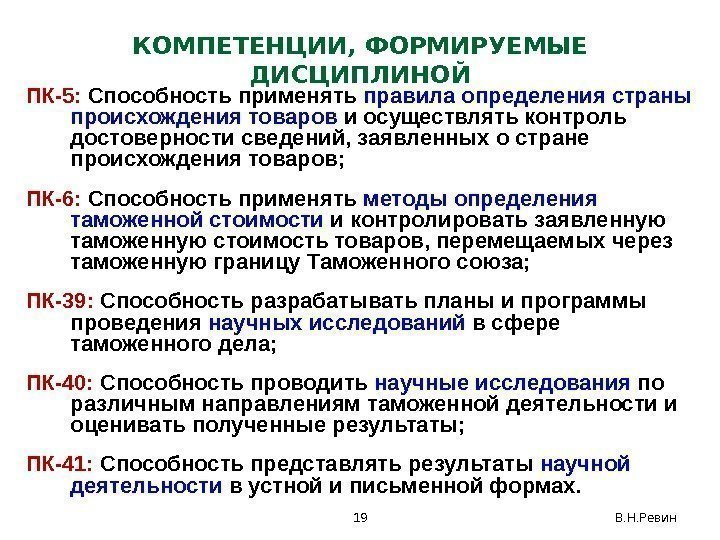 КОМПЕТЕНЦИИ, ФОРМИРУЕМЫЕ ДИСЦИПЛИНОЙ

ПК-5: Способность применять правила определения страны происхождения товаров и осуществлять контроль достоверности сведений, заявленных о стране происхождения товаров;

ПК-6: Способность применять методы определения таможенной стоимости и контролировать заявленную таможенную стоимость товаров, перемещаемых через таможенную границу Таможенного союза;

ПК-39: Способность разрабатывать планы и программы проведения научных исследований в сфере таможенного дела;

ПК-40: Способность проводить научные исследования по различным направлениям таможенной деятельности и оценивать полученные результаты;

ПК-41: Способность представлять результаты научной деятельности в устной и письменной формах.

19

В.Н.Ревин